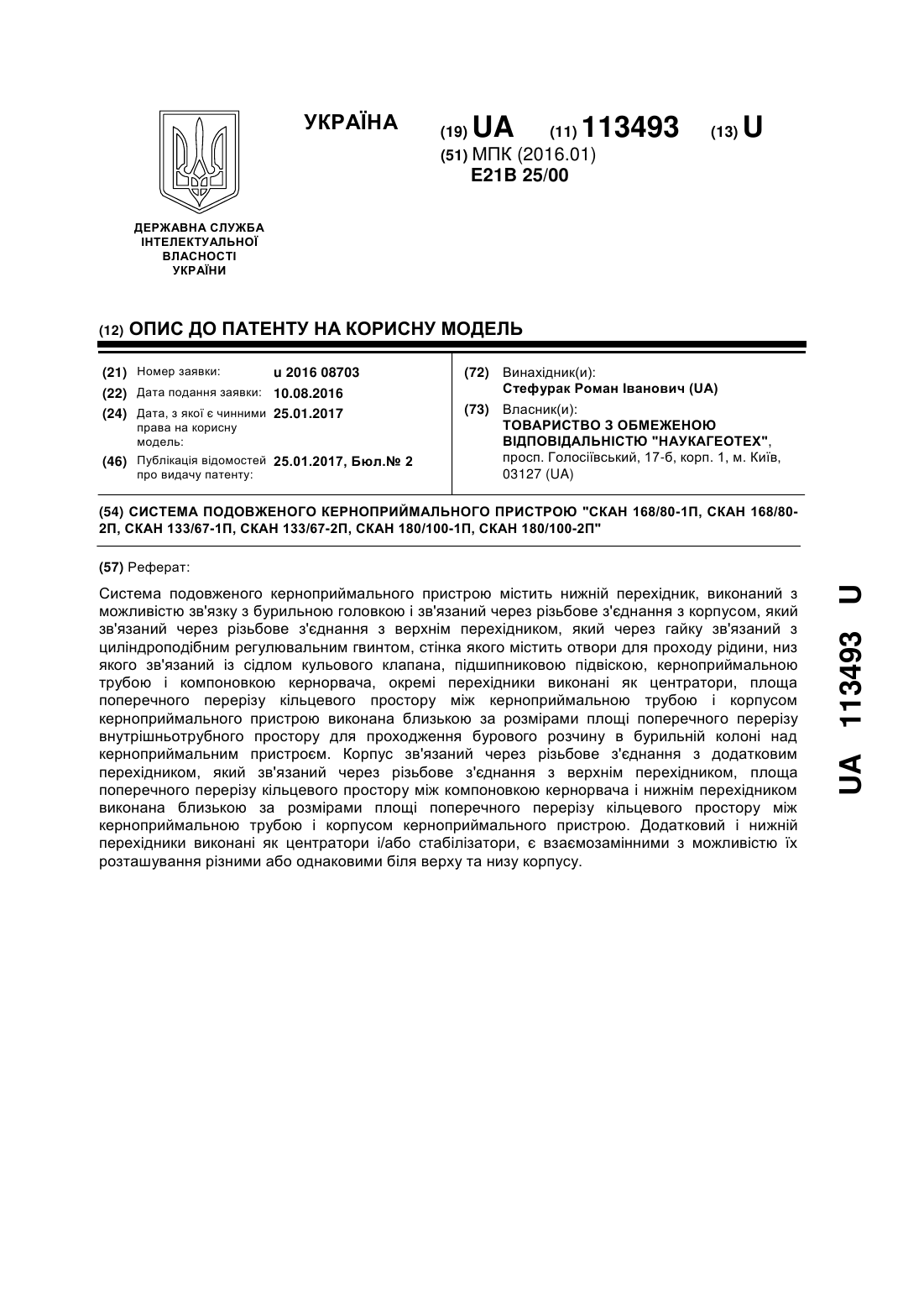 УКРАЇНА

(19) UA (11) 113493 (13) U

(51) МПК (2016.01)
E21B 25/00

ДЕРЖАВНА СЛУЖБА ІНТЕЛЕКТУАЛЬНОЇ ВЛАСНОСТІ УКРАЇНИ

(12) ОПИС ДО ПАТЕНТУ НА КОРИСНУ МОДЕЛЬ

(21) Номер заявки: u 2016 08703
(22) Дата подання заявки: 10.08.2016
(24) Дата, з якої є чинними права на корисну модель: 25.01.2017
(46) Публікація відомостей про видачу патенту: 25.01.2017, Бюл.№ 2

(72) Винахідник(и):
Стефурак Роман Іванович (UA)
(73) Власник(и):
ТОВАРИСТВО З ОБМЕЖЕНОЮ ВІДПОВІДАЛЬНІСТЮ "НАУКАГЕОТЕХ",
просп. Голосіївський, 17-б, корп. 1, м. Київ, 03127 (UA)

(54) СИСТЕМА ПОДОВЖЕНОГО КЕРНОПРИЙМАЛЬНОГО ПРИСТРОЮ "СКАН 168/80-1П, СКАН 168/80-2П, СКАН 133/67-1П, СКАН 133/67-2П, СКАН 180/100-1П, СКАН 180/100-2П"

(57) Реферат:

Система подовженого керноприймального пристрою містить нижній перехідник, виконаний з можливістю зв'язку з бурильною головкою і зв'язаний через різьбове з'єднання з корпусом, який зв'язаний через різьбове з'єднання з верхнім перехідником, який через гайку зв'язаний з циліндроподібним регулювальним гвинтом, стінка якого містить отвори для проходу рідини, низ якого зв'язаний із сідлом кульового клапана, підшипниковою підвіскою, керноприймальною трубою і компоновкою кернорвача, окремі перехідники виконані як центратори, площа поперечного перерізу кільцевого простору між керноприймальною трубою і корпусом керноприймального пристрою виконана близькою за розмірами площі поперечного перерізу внутрішньотрубного простору для проходження бурового розчину в бурильній колоні над керноприймальним пристроєм. Корпус зв'язаний через різьбове з'єднання з додатковим перехідником, який зв'язаний через різьбове з'єднання з верхнім перехідником, площа поперечного перерізу кільцевого простору між компоновкою кернорвача і нижнім перехідником виконана близькою за розмірами площі поперечного перерізу кільцевого простору між керноприймальною трубою і корпусом керноприймального пристрою. Додатковий і нижній перехідники виконані як центратори і/або стабілізатори, є взаємозамінними з можливістю їх розташування різними або однаковими біля верху та низу корпусу.

UA 113493 U